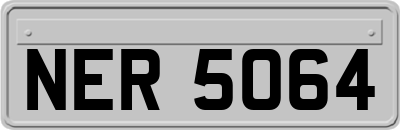 NER 5064